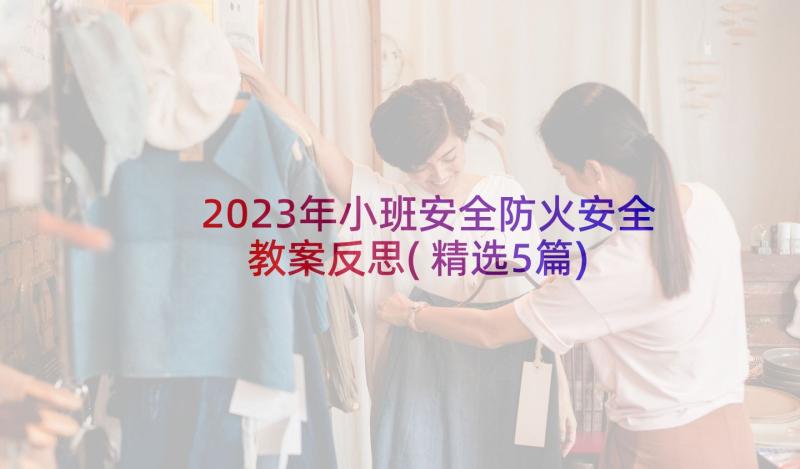 2023年小班安全防火安全教案反思(精选5篇)